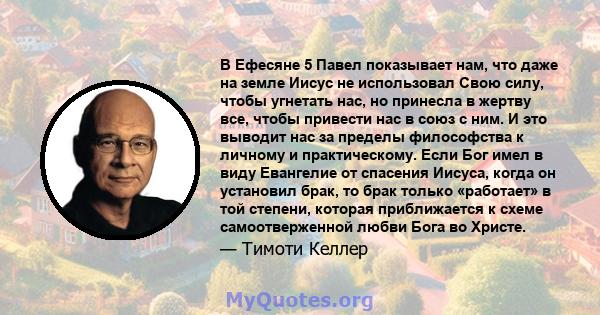 В Ефесяне 5 Павел показывает нам, что даже на земле Иисус не использовал Свою силу, чтобы угнетать нас, но принесла в жертву все, чтобы привести нас в союз с ним. И это выводит нас за пределы философства к личному и практическому. Если Бог имел в виду Евангелие от спасения Иисуса, когда он установил брак, то брак только «работает» в той степени, которая приближается к схеме самоотверженной любви Бога во Христе.

— Тимоти Келлер

MyQuotes.org